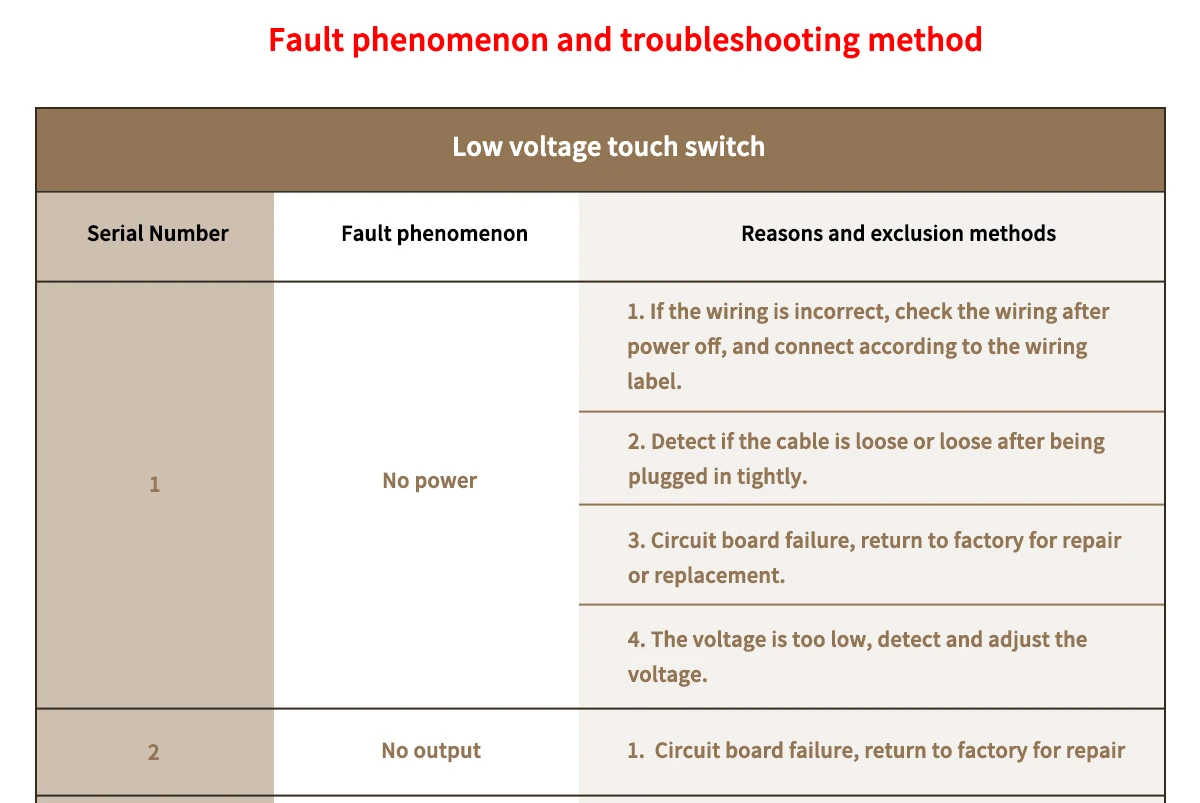 Fault phenomenon and troubleshooting method

Low voltage touch switch

| Serial Number | Fault phenomenon | Reasons and exclusion methods |
|---|---|---|
| 1 | No power | 1. If the wiring is incorrect, check the wiring after power off, and connect according to the wiring label. |
| | | 2. Detect if the cable is loose or loose after being plugged in tightly. |
| | | 3. Circuit board failure, return to factory for repair or replacement. |
| | | 4. The voltage is too low, detect and adjust the voltage. |
| 2 | No output | 1. Circuit board failure, return to factory for repair |